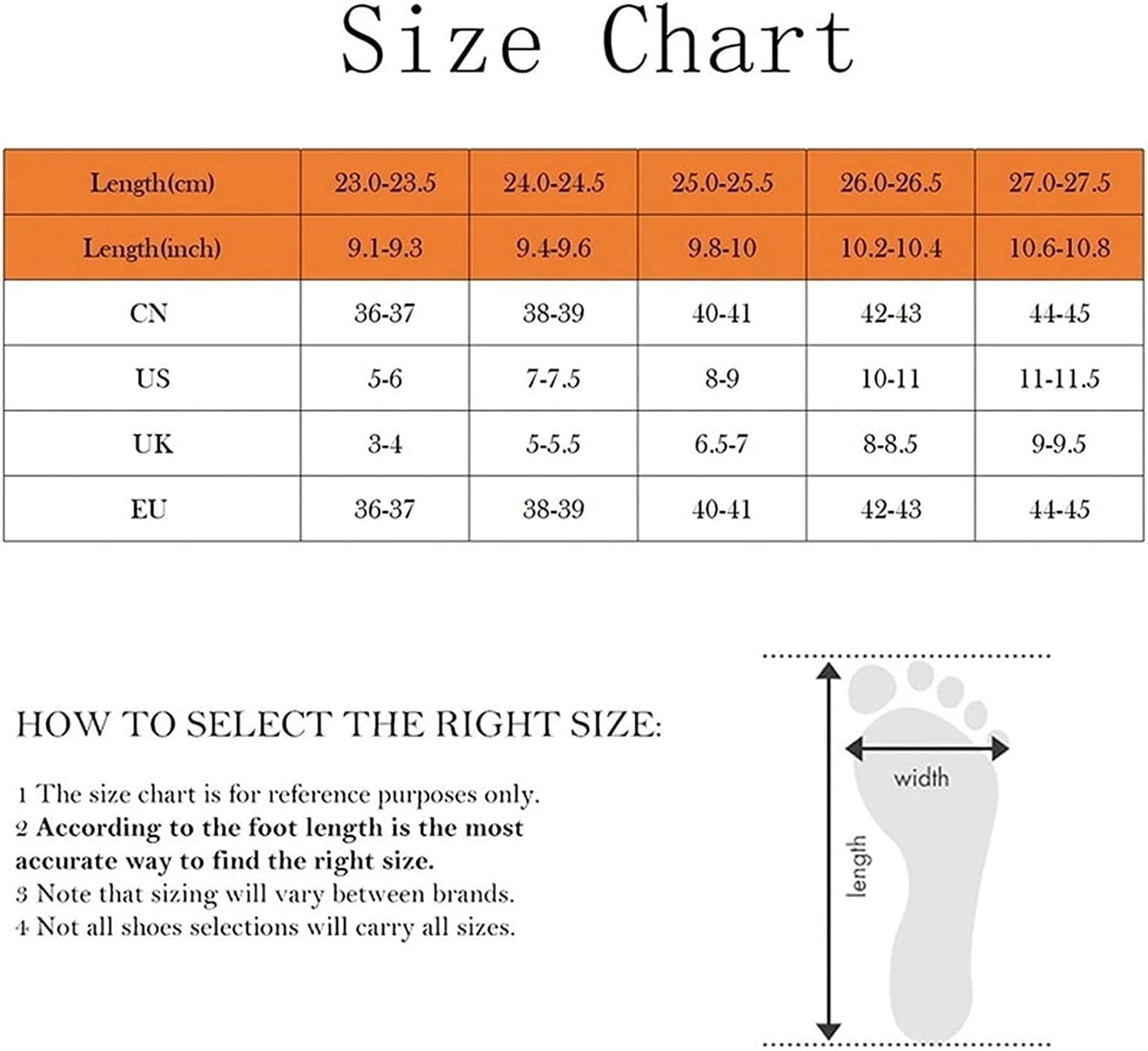 Size Chart

| Length(cm) | 23.0-23.5 | 24.0-24.5 | 25.0-25.5 | 26.0-26.5 | 27.0-27.5 |
|---|---|---|---|---|---|
| Length(inch) | 9.1-9.3 | 9.4-9.6 | 9.8-10 | 10.2-10.4 | 10.6-10.8 |
| CN | 36-37 | 38-39 | 40-41 | 42-43 | 44-45 |
| US | 5-6 | 7-7.5 | 8-9 | 10-11 | 11-11.5 |
| UK | 3-4 | 5-5.5 | 6.5-7 | 8-8.5 | 9-9.5 |
| EU | 36-37 | 38-39 | 40-41 | 42-43 | 44-45 |

HOW TO SELECT THE RIGHT SIZE:

1 The size chart is for reference purposes only.
2 According to the foot length is the most accurate way to find the right size.
3 Note that sizing will vary between brands.
4 Not all shoes selections will carry all sizes.

width
length